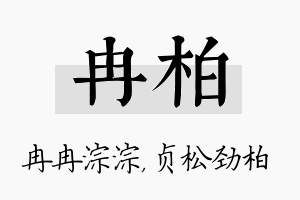 冉柏

冉冉淙淙，贞松劲柏